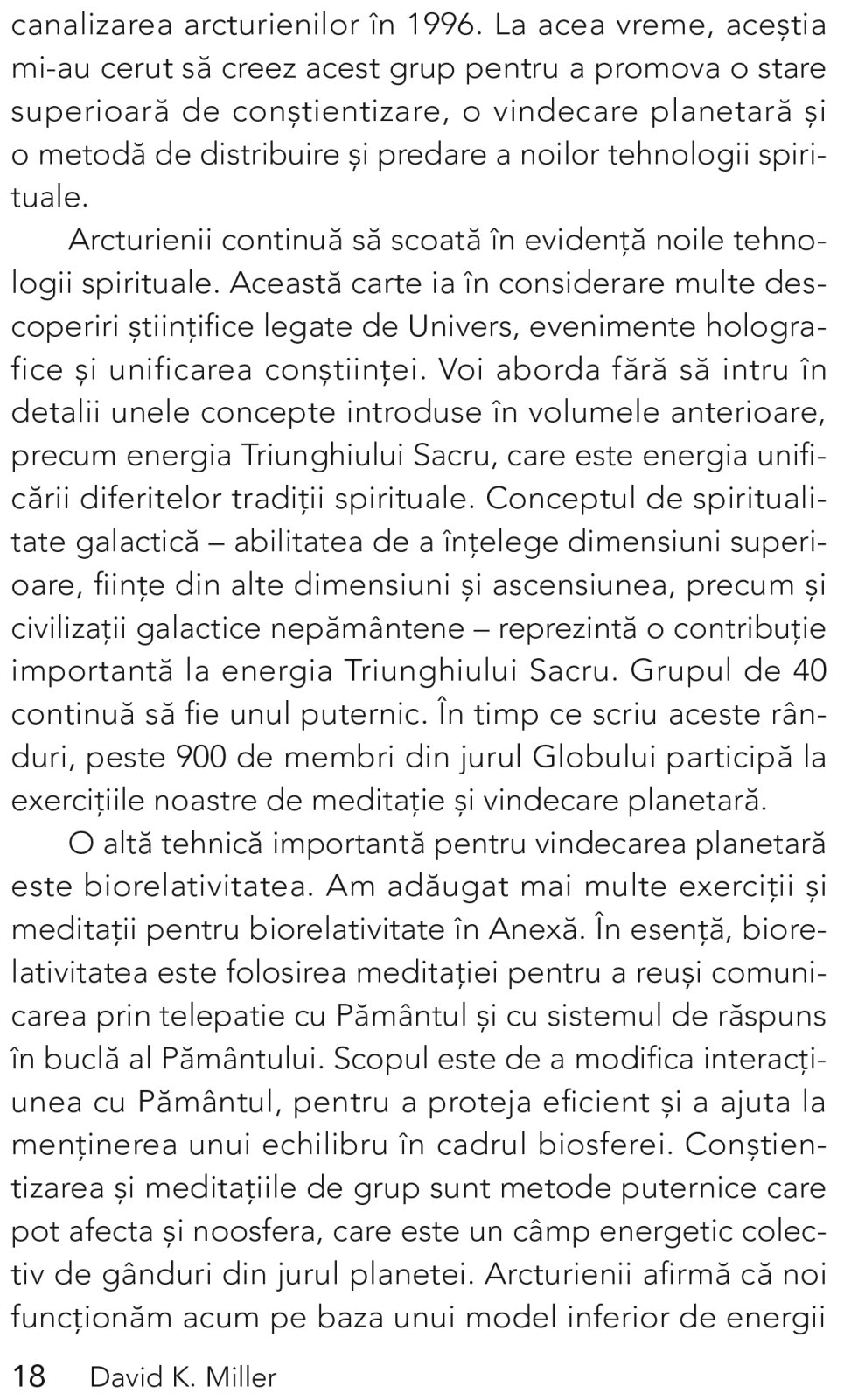 canalizarea arcturienilor în 1996. La acea vreme, aceștia mi-au cerut să creez acest grup pentru a promova o stare superioară de conștientizare, o vindecare planetară și o metodă de distribuire și predare a noilor tehnologii spirituale.

Arcturienii continuă să scoată în evidență noile tehnologii spirituale. Această carte ia în considerare multe descoperiri științifice legate de Univers, evenimente holografice și unificarea conștiinței. Voi aborda fără să intru în detalii unele concepte introduse în volumele anterioare, precum energia Triunghiului Sacru, care este energia unificării diferitelor tradiții spirituale. Conceptul de spiritualitate galactică – abilitatea de a înțelege dimensiuni superioare, ființe din alte dimensiuni și ascensiunea, precum și civilizații galactice nepământene – reprezintă o contribuție importantă la energia Triunghiului Sacru. Grupul de 40 continuă să fie unul puternic. În timp ce scriu aceste rânduri, peste 900 de membri din jurul Globului participă la exercițiile noastre de meditație și vindecare planetară.

O altă tehnică importantă pentru vindecarea planetară este biorelativitatea. Am adăugat mai multe exerciții și meditații pentru biorelativitate în Anexă. În esență, biorelativitatea este folosirea meditației pentru a reuși comunicarea prin telepatie cu Pământul și cu sistemul de răspuns în buclă al Pământului. Scopul este de a modifica interacțiunea cu Pământul, pentru a proteja eficient și a ajuta la menținerea unui echilibru în cadrul biosferei. Conștientizarea și meditațiile de grup sunt metode puternice care pot afecta și noosfera, care este un câmp energetic colectiv de gânduri din jurul planetei. Arcturienii afirmă că noi funcționăm acum pe baza unui model inferior de energii

18 David K. Miller